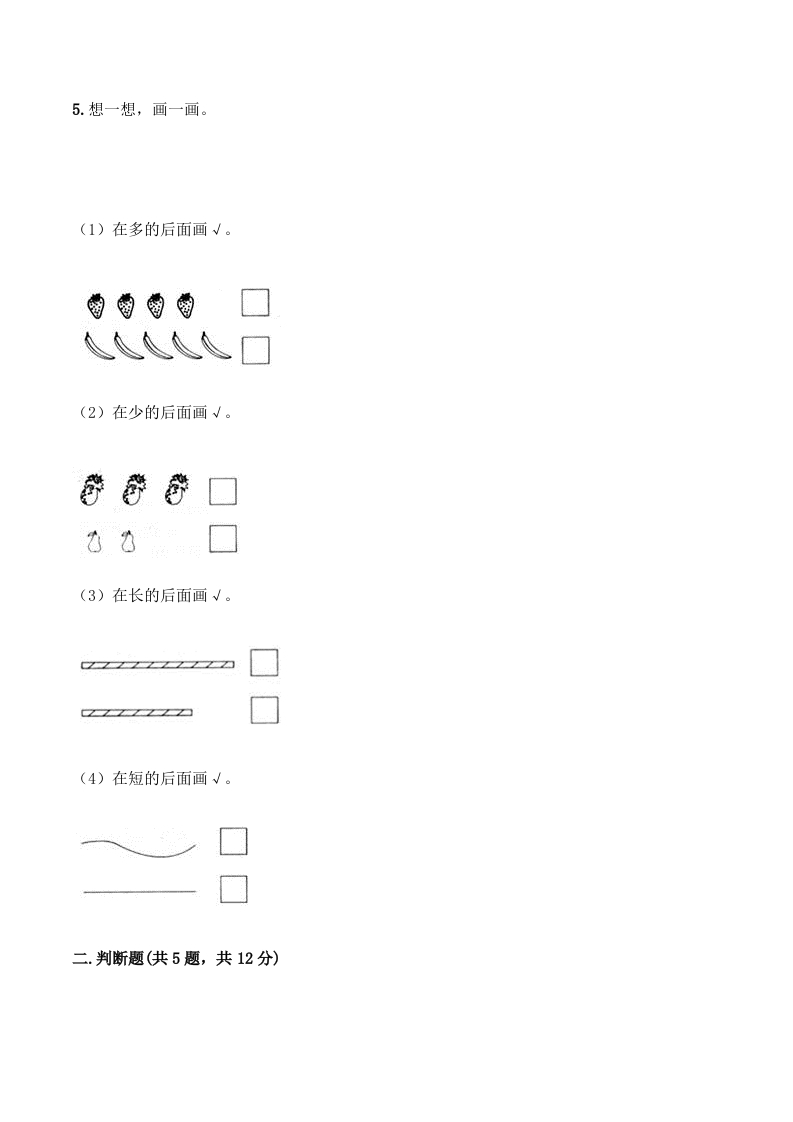 5.想一想，画一画。

（1）在多的后面画√。

☐
☐

（2）在少的后面画√。

☐
☐

（3）在长的后面画√。

☐
☐

（4）在短的后面画√。

☐
☐

二.判断题(共5题，共12分)